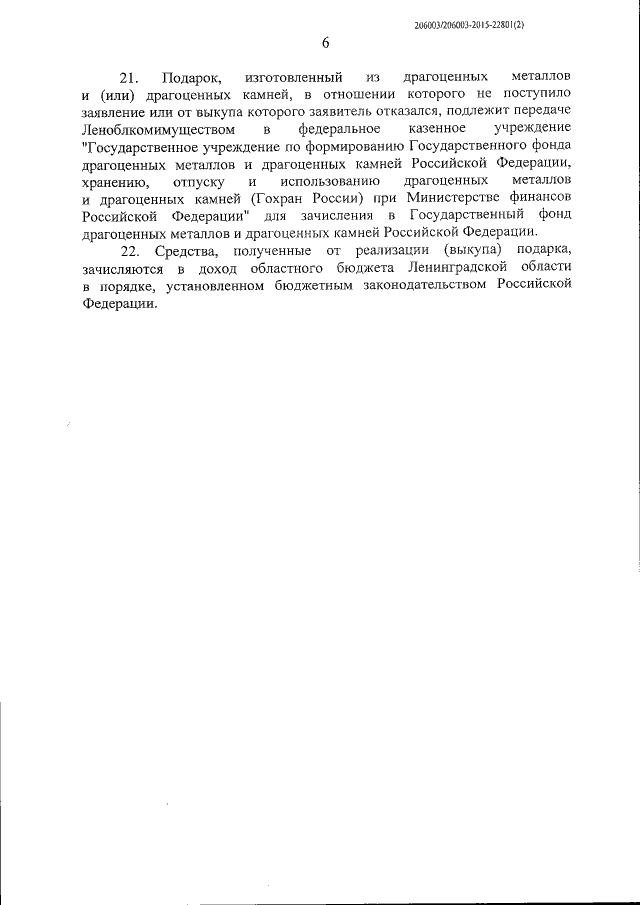 206003/206003-2015-22801(2)

6

21. Подарок, изготовленный из драгоценных металлов и (или) драгоценных камней, в отношении которого не поступило заявление или от выкупа которого заявитель отказался, подлежит передаче Леноблкомимуществом в федеральное казенное учреждение "Государственное учреждение по формированию Государственного фонда драгоценных металлов и драгоценных камней Российской Федерации, хранению, отпуску и использованию драгоценных металлов и драгоценных камней (Гохран России) при Министерстве финансов Российской Федерации" для зачисления в Государственный фонд драгоценных металлов и драгоценных камней Российской Федерации.

22. Средства, полученные от реализации (выкупа) подарка, зачисляются в доход областного бюджета Ленинградской области в порядке, установленном бюджетным законодательством Российской Федерации.